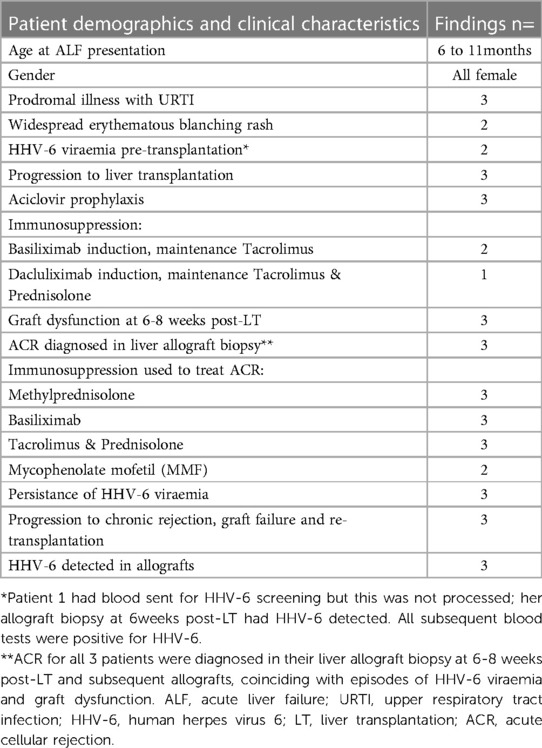 | Patient demographics and clinical characteristics | Findings n= |
|---|---|
| Age at ALF presentation | 6 to 11months |
| Gender | All female |
| Prodromal illness with URTI | 3 |
| Widespread erythematous blanching rash | 2 |
| HHV-6 viraemia pre-transplantation* | 2 |
| Progression to liver transplantation | 3 |
| Aciclovir prophylaxis | 3 |
| Immunosuppression: | |
| Basiliximab induction, maintenance Tacrolimus | 2 |
| Dacluliximab induction, maintenance Tacrolimus & Prednisolone | 1 |
| Graft dysfunction at 6-8 weeks post-LT | 3 |
| ACR diagnosed in liver allograft biopsy** | 3 |
| Immunosuppression used to treat ACR: | |
| Methylprednisolone | 3 |
| Basiliximab | 3 |
| Tacrolimus & Prednisolone | 3 |
| Mycophenolate mofetil (MMF) | 2 |
| Persistance of HHV-6 viraemia | 3 |
| Progression to chronic rejection, graft failure and re-transplantation | 3 |
| HHV-6 detected in allografts | 3 |

*Patient 1 had blood sent for HHV-6 screening but this was not processed; her allograft biopsy at 6weeks post-LT had HHV-6 detected. All subsequent blood tests were positive for HHV-6.
**ACR for all 3 patients were diagnosed in their liver allograft biopsy at 6-8 weeks post-LT and subsequent allografts, coinciding with episodes of HHV-6 viraemia and graft dysfunction. ALF, acute liver failure; URTI, upper respiratory tract infection; HHV-6, human herpes virus 6; LT, liver transplantation; ACR, acute cellular rejection.